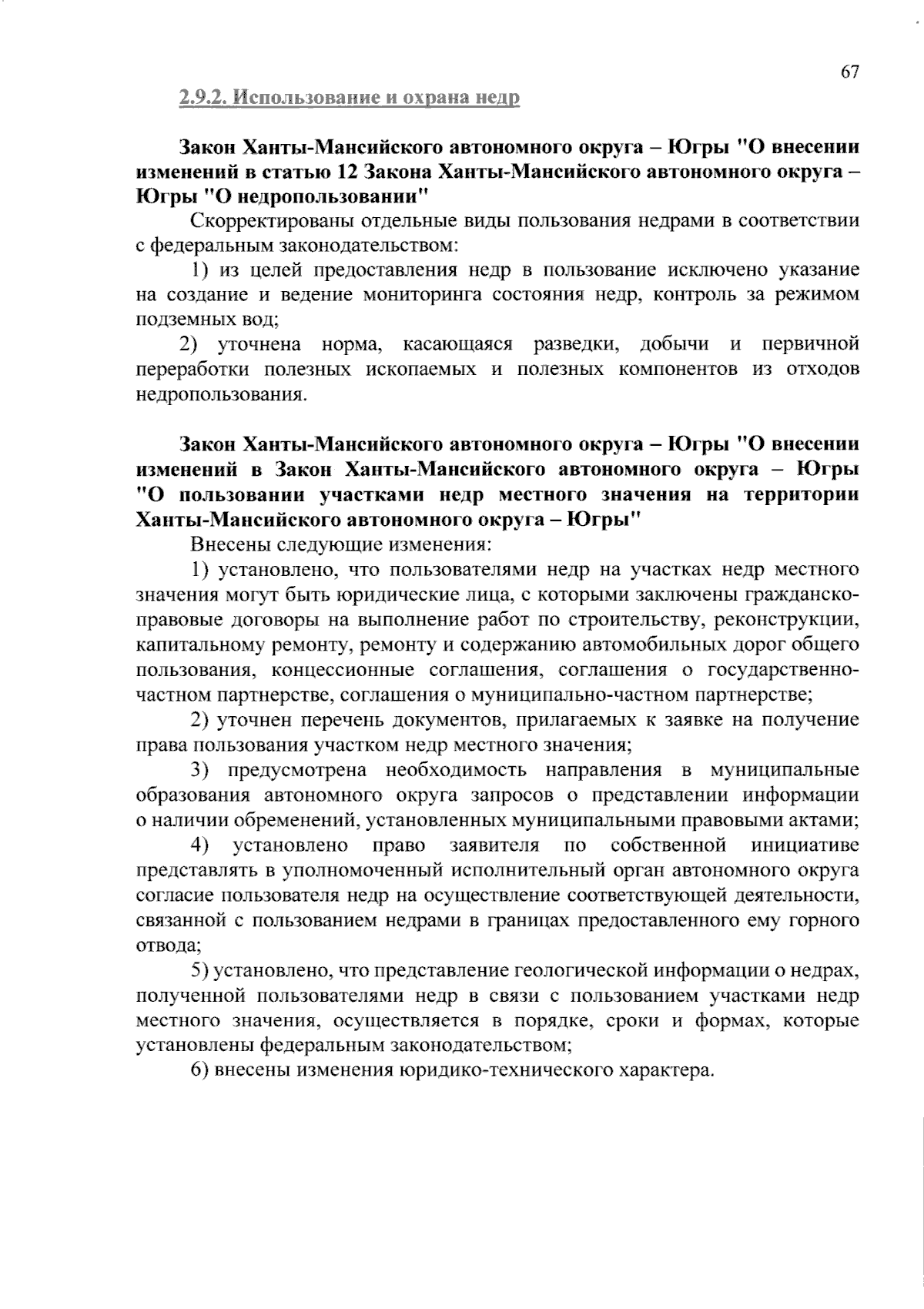 67

2.9.2. Использование и охрана недр

Закон Ханты-Мансийского автономного округа – Югры "О внесении изменений в статью 12 Закона Ханты-Мансийского автономного округа – Югры "О недропользовании"

Скорректированы отдельные виды пользования недрами в соответствии с федеральным законодательством:

1) из целей предоставления недр в пользование исключено указание на создание и ведение мониторинга состояния недр, контроль за режимом подземных вод;

2) уточнена норма, касающаяся разведки, добычи и первичной переработки полезных ископаемых и полезных компонентов из отходов недропользования.

Закон Ханты-Мансийского автономного округа – Югры "О внесении изменений в Закон Ханты-Мансийского автономного округа – Югры "О пользовании участками недр местного значения на территории Ханты-Мансийского автономного округа – Югры"

Внесены следующие изменения:

1) установлено, что пользователями недр на участках недр местного значения могут быть юридические лица, с которыми заключены гражданско-правовые договоры на выполнение работ по строительству, реконструкции, капитальному ремонту, ремонту и содержанию автомобильных дорог общего пользования, концессионные соглашения, соглашения о государственно-частном партнерстве, соглашения о муниципально-частном партнерстве;

2) уточнен перечень документов, прилагаемых к заявке на получение права пользования участком недр местного значения;

3) предусмотрена необходимость направления в муниципальные образования автономного округа запросов о представлении информации о наличии обременений, установленных муниципальными правовыми актами;

4) установлено право заявителя по собственной инициативе представлять в уполномоченный исполнительный орган автономного округа согласие пользователя недр на осуществление соответствующей деятельности, связанной с пользованием недрами в границах предоставленного ему горного отвода;

5) установлено, что представление геологической информации о недрах, полученной пользователями недр в связи с пользованием участками недр местного значения, осуществляется в порядке, сроки и формах, которые установлены федеральным законодательством;

6) внесены изменения юридико-технического характера.